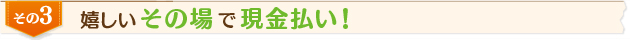 その3

嬉しいその場で現金払い！